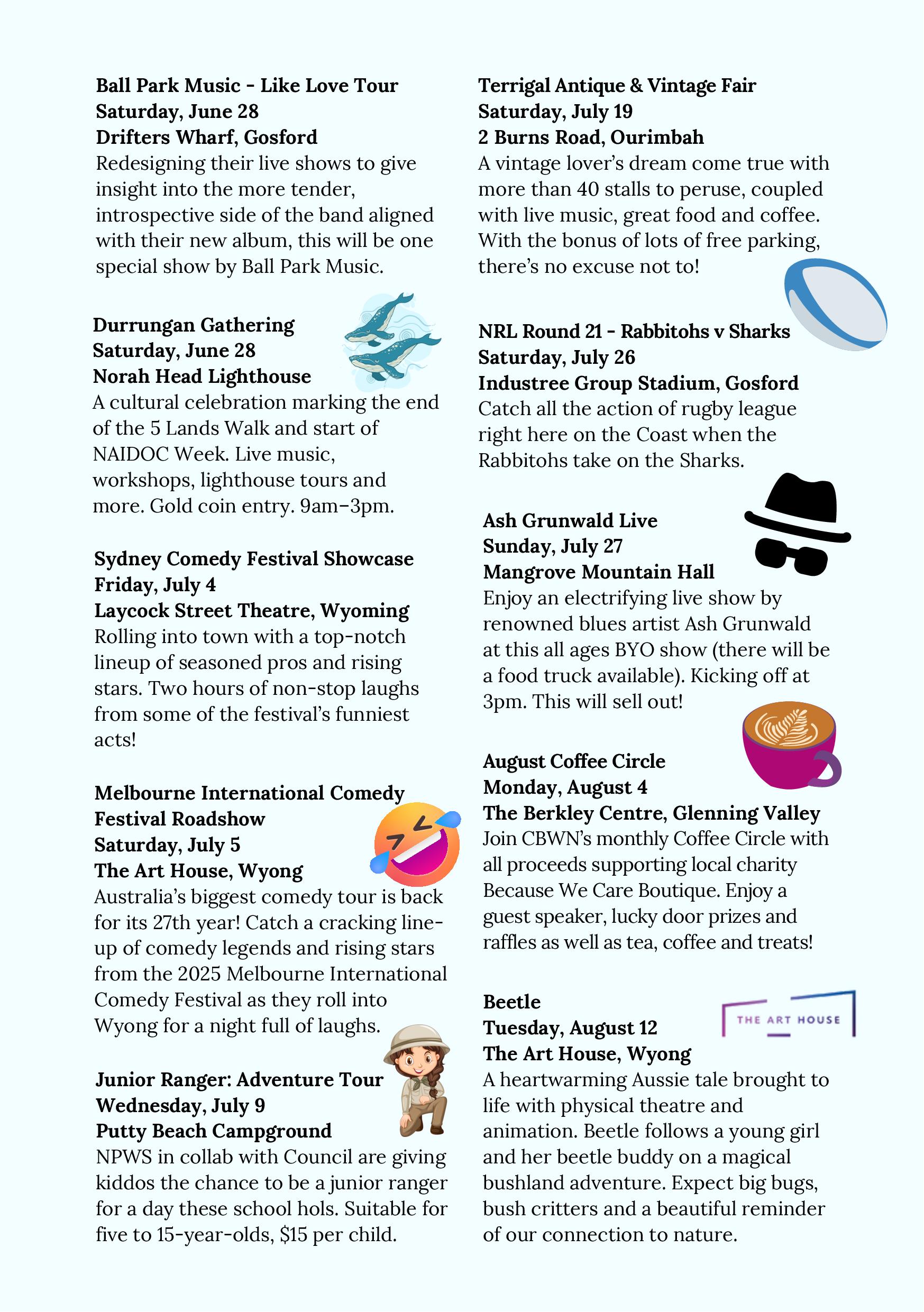 Ball Park Music - Like Love Tour
Saturday, June 28
Drifters Wharf, Gosford
Redesigning their live shows to give insight into the more tender, introspective side of the band aligned with their new album, this will be one special show by Ball Park Music.

Durrungan Gathering
Saturday, June 28
Norah Head Lighthouse
A cultural celebration marking the end of the 5 Lands Walk and start of NAIDOC Week. Live music, workshops, lighthouse tours and more. Gold coin entry. 9am–3pm.

Sydney Comedy Festival Showcase
Friday, July 4
Laycock Street Theatre, Wyoming
Rolling into town with a top-notch lineup of seasoned pros and rising stars. Two hours of non-stop laughs from some of the festival's funniest acts!

Melbourne International Comedy Festival Roadshow
Saturday, July 5
The Art House, Wyong
Australia's biggest comedy tour is back for its 27th year! Catch a cracking line-up of comedy legends and rising stars from the 2025 Melbourne International Comedy Festival as they roll into Wyong for a night full of laughs.

Junior Ranger: Adventure Tour
Wednesday, July 9
Putty Beach Campground
NPWS in collab with Council are giving kiddos the chance to be a junior ranger for a day these school hols. Suitable for five to 15-year-olds, $15 per child.

Terrigal Antique & Vintage Fair
Saturday, July 19
2 Burns Road, Ourimbah
A vintage lover's dream come true with more than 40 stalls to peruse, coupled with live music, great food and coffee. With the bonus of lots of free parking, there's no excuse not to!

NRL Round 21 - Rabbitohs v Sharks
Saturday, July 26
Industree Group Stadium, Gosford
Catch all the action of rugby league right here on the Coast when the Rabbitohs take on the Sharks.

Ash Grunwald Live
Sunday, July 27
Mangrove Mountain Hall
Enjoy an electrifying live show by renowned blues artist Ash Grunwald at this all ages BYO show (there will be a food truck available). Kicking off at 3pm. This will sell out!

August Coffee Circle
Monday, August 4
The Berkley Centre, Glenning Valley
Join CBWN's monthly Coffee Circle with all proceeds supporting local charity Because We Care Boutique. Enjoy a guest speaker, lucky door prizes and raffles as well as tea, coffee and treats!

Beetle
Tuesday, August 12
The Art House, Wyong
THE ART HOUSE
A heartwarming Aussie tale brought to life with physical theatre and animation. Beetle follows a young girl and her beetle buddy on a magical bushland adventure. Expect big bugs, bush critters and a beautiful reminder of our connection to nature.